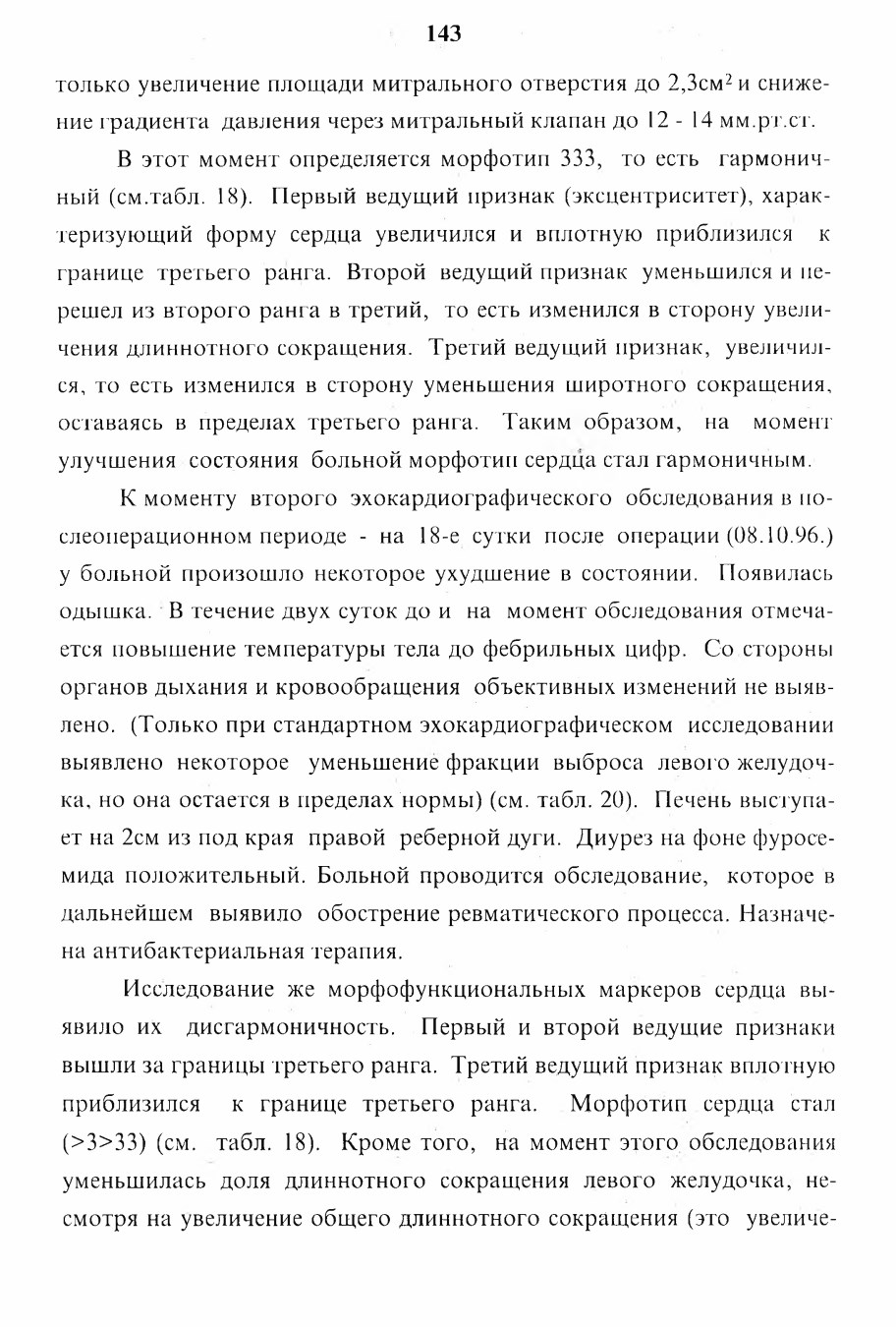 143

только увеличение площади митрального отверстия до 2,3см$^2$ и снижение градиента давления через митральный клапан до 12 - 14 мм.рт.ст.

В этот момент определяется морфотип 333, то есть гармоничный (см.табл. 18). Первый ведущий признак (эксцентриситет), характеризующий форму сердца увеличился и вплотную приблизился к границе третьего ранга. Второй ведущий признак уменьшился и перешел из второго ранга в третий, то есть изменился в сторону увеличения длиннотного сокращения. Третий ведущий признак, увеличился, то есть изменился в сторону уменьшения широтного сокращения, оставаясь в пределах третьего ранга. Таким образом, на момент улучшения состояния больной морфотип сердца стал гармоничным.

К моменту второго эхокардиографического обследования в послеоперационном периоде - на 18-е сутки после операции (08.10.96.) у больной произошло некоторое ухудшение в состоянии. Появилась одышка. В течение двух суток до и на момент обследования отмечается повышение температуры тела до фебрильных цифр. Со стороны органов дыхания и кровообращения объективных изменений не выявлено. (Только при стандартном эхокардиографическом исследовании выявлено некоторое уменьшение фракции выброса левого желудочка, но она остается в пределах нормы) (см. табл. 20). Печень выступает на 2см из под края правой реберной дуги. Диурез на фоне фуросемида положительный. Больной проводится обследование, которое в дальнейшем выявило обострение ревматического процесса. Назначена антибактериальная терапия.

Исследование же морфофункциональных маркеров сердца выявило их дисгармоничность. Первый и второй ведущие признаки вышли за границы третьего ранга. Третий ведущий признак вплотную приблизился к границе третьего ранга. Морфотип сердца стал (>3>33) (см. табл. 18). Кроме того, на момент этого обследования уменьшилась доля длиннотного сокращения левого желудочка, несмотря на увеличение общего длиннотного сокращения (это увеличе-